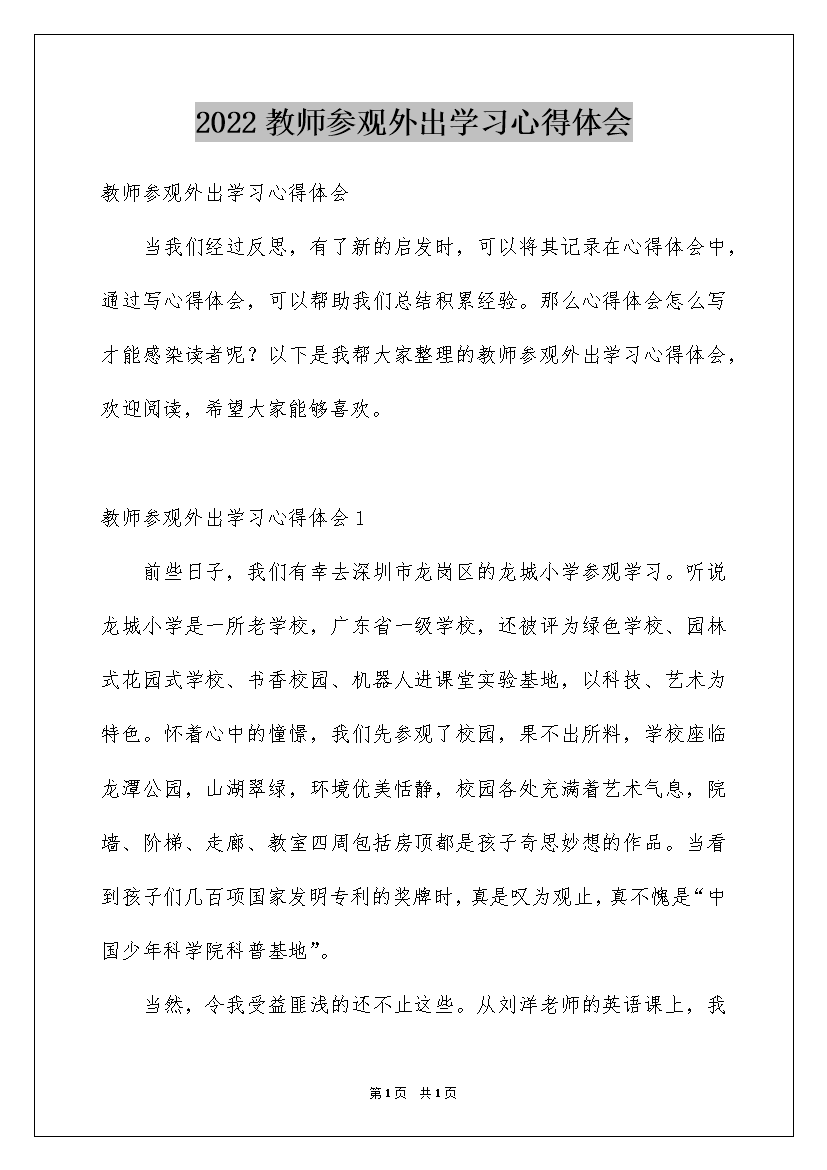 2022 教师参观外出学习心得体会

教师参观外出学习心得体会

当我们经过反思，有了新的启发时，可以将其记录在心得体会中，通过写心得体会，可以帮助我们总结积累经验。那么心得体会怎么写才能感染读者呢？以下是我帮大家整理的教师参观外出学习心得体会，欢迎阅读，希望大家能够喜欢。

教师参观外出学习心得体会 1

前些日子，我们有幸去深圳市龙岗区的龙城小学参观学习。听说龙城小学是一所老学校，广东省一级学校，还被评为绿色学校、园林式花园式学校、书香校园、机器人进课堂实验基地，以科技、艺术为特色。怀着心中的憧憬，我们先参观了校园，果不出所料，学校座临龙潭公园，山湖翠绿，环境优美恬静，校园各处充满着艺术气息，院墙、阶梯、走廊、教室四周包括房顶都是孩子奇思妙想的作品。当看到孩子们几百项国家发明专利的奖牌时，真是叹为观止，真不愧是“中国少年科学院科普基地”。

当然，令我受益匪浅的还不止这些。从刘洋老师的英语课上，我

第1页 共1页